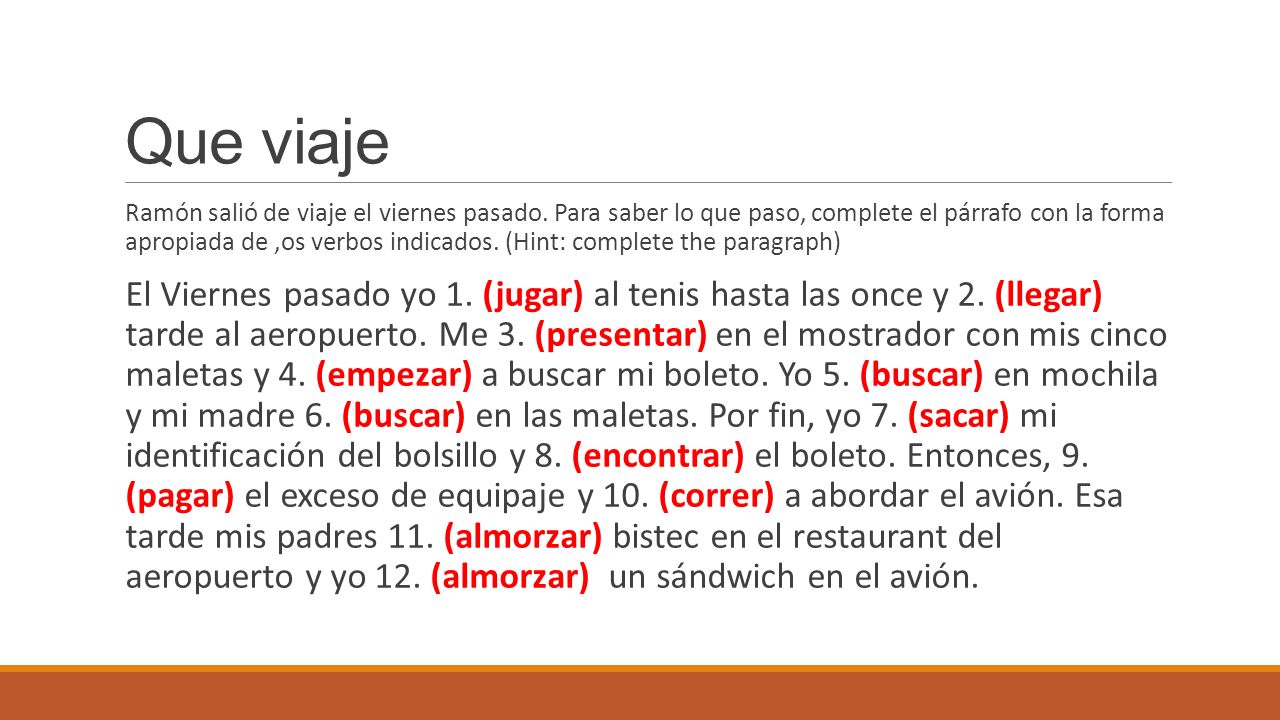 Que viaje

Ramón salió de viaje el viernes pasado. Para saber lo que paso, complete el párrafo con la forma apropiada de ,os verbos indicados. (Hint: complete the paragraph)

El Viernes pasado yo 1. (jugar) al tenis hasta las once y 2. (llegar) tarde al aeropuerto. Me 3. (presentar) en el mostrador con mis cinco maletas y 4. (empezar) a buscar mi boleto. Yo 5. (buscar) en mochila y mi madre 6. (buscar) en las maletas. Por fin, yo 7. (sacar) mi identificación del bolsillo y 8. (encontrar) el boleto. Entonces, 9. (pagar) el exceso de equipaje y 10. (correr) a abordar el avión. Esa tarde mis padres 11. (almorzar) bistec en el restaurant del aeropuerto y yo 12. (almorzar) un sándwich en el avión.